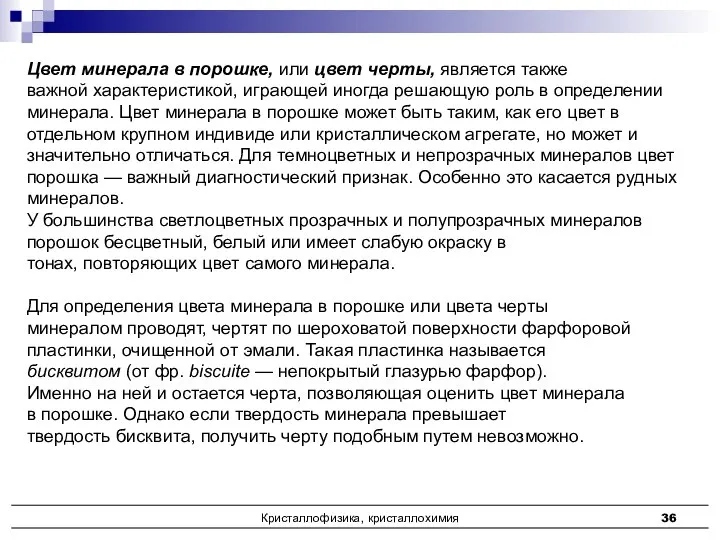 Цвет минерала в порошке, или цвет черты, является также важной характеристикой, играющей иногда решающую роль в определении минерала. Цвет минерала в порошке может быть таким, как его цвет в отдельном крупном индивиде или кристаллическом агрегате, но может и значительно отличаться. Для темноцветных и непрозрачных минералов цвет порошка — важный диагностический признак. Особенно это касается рудных минералов.
У большинства светлоцветных прозрачных и полупрозрачных минералов порошок бесцветный, белый или имеет слабую окраску в тонах, повторяющих цвет самого минерала.

Для определения цвета минерала в порошке или цвета черты минералом проводят, чертят по шероховатой поверхности фарфоровой пластинки, очищенной от эмали. Такая пластинка называется бисквитом (от фр. biscuite — непокрытый глазурью фарфор).
Именно на ней и остается черта, позволяющая оценить цвет минерала в порошке. Однако если твердость минерала превышает твердость бисквита, получить черту подобным путем невозможно.

Кристаллофизика, кристаллохимия 36